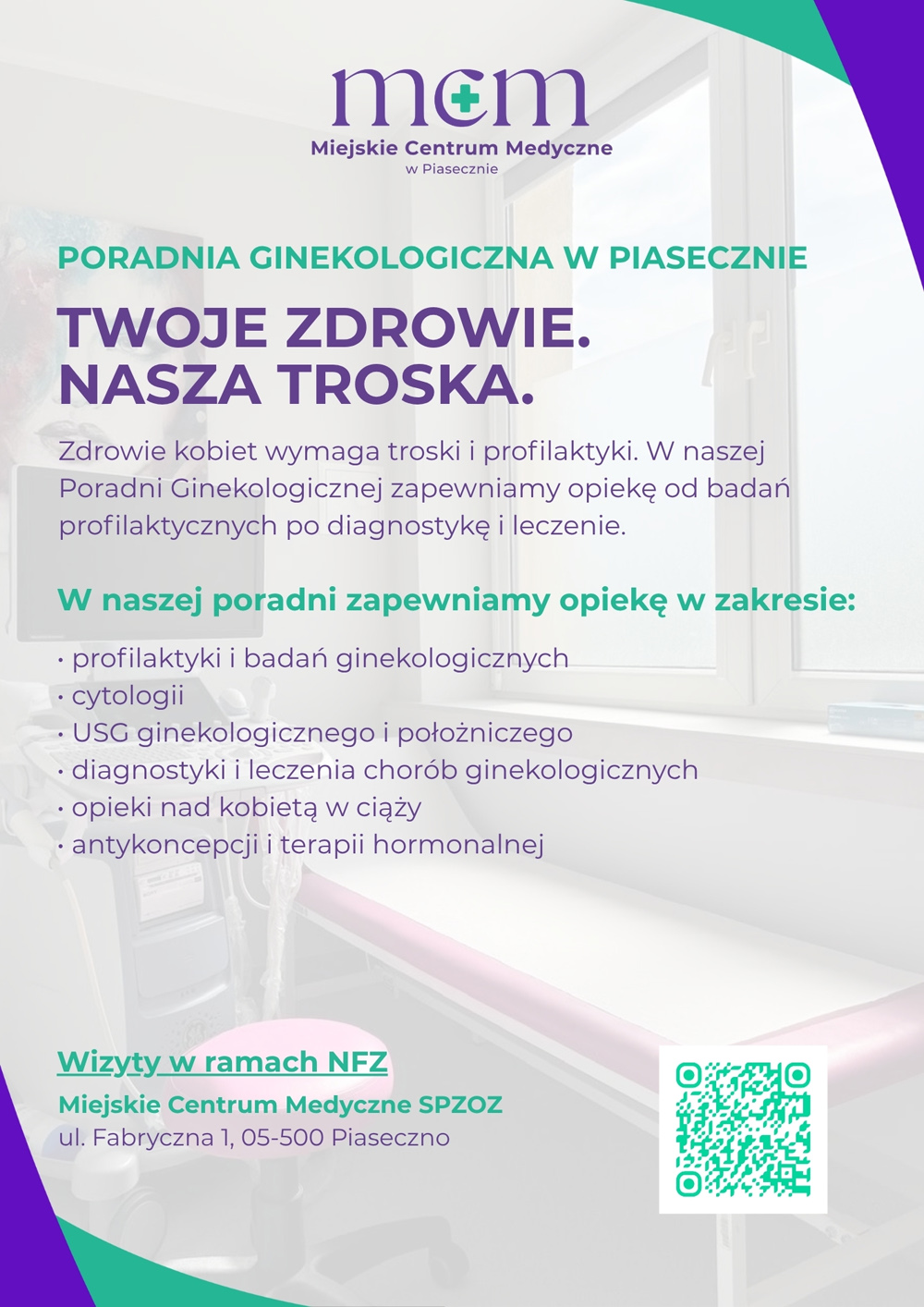 mcm
Miejskie Centrum Medyczne
w Piasecznie

PORADNIA GINEKOLOGICZNA W PIASECZNIE

TWOJE ZDROWIE.
NASZA TROSKA.

Zdrowie kobiet wymaga troski i profilaktyki. W naszej Poradni Ginekologicznej zapewniamy opiekę od badań profilaktycznych po diagnostykę i leczenie.

W naszej poradni zapewniamy opiekę w zakresie:

• profilaktyki i badań ginekologicznych
• cytologii
• USG ginekologicznego i położniczego
• diagnostyki i leczenia chorób ginekologicznych
• opieki nad kobietą w ciąży
• antykoncepcji i terapii hormonalnej

Wizyty w ramach NFZ
Miejskie Centrum Medyczne SPZOZ
ul. Fabryczna 1, 05-500 Piaseczno